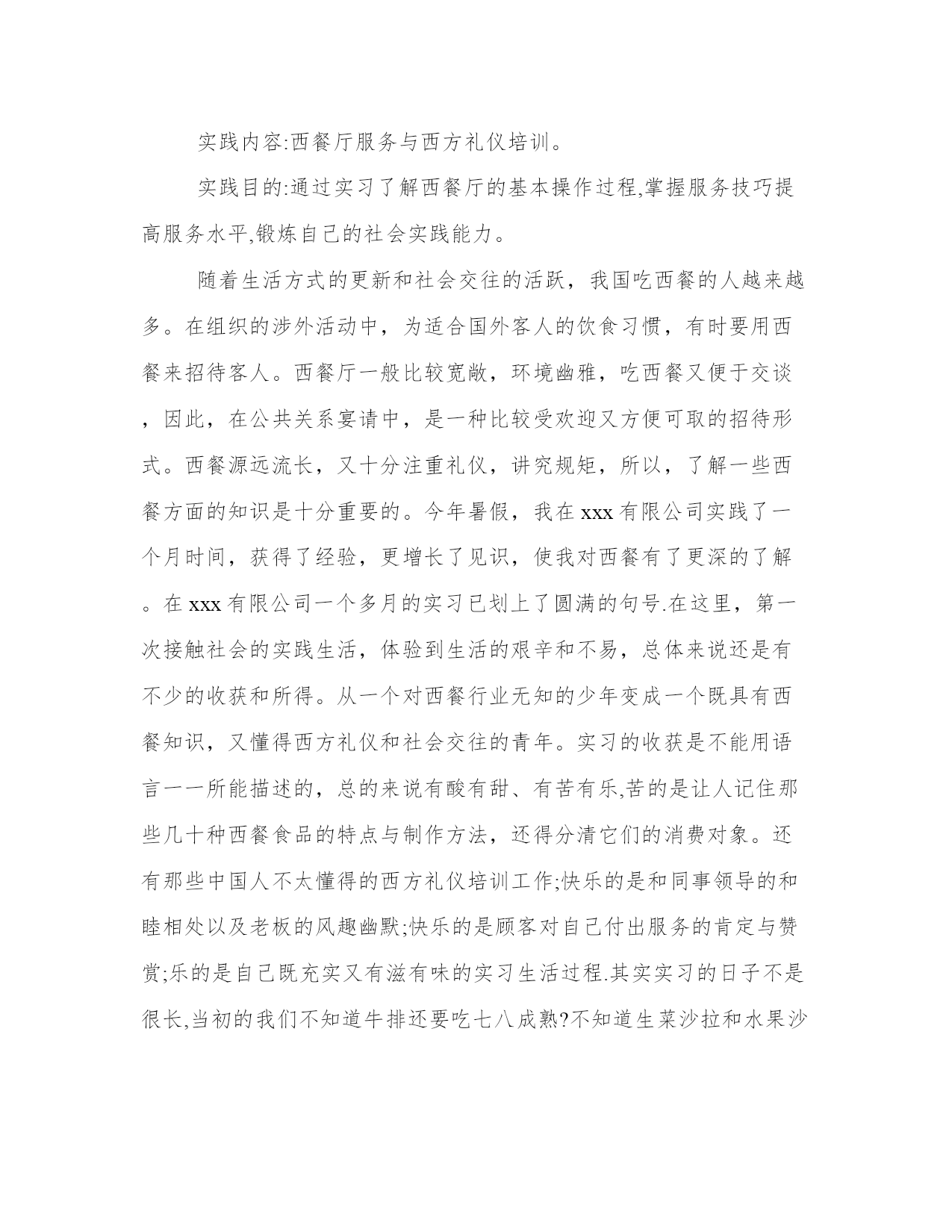 实践内容:西餐厅服务与西方礼仪培训。

实践目的:通过实习了解西餐厅的基本操作过程,掌握服务技巧提高服务水平,锻炼自己的社会实践能力。

随着生活方式的更新和社会交往的活跃，我国吃西餐的人越来越多。在组织的涉外活动中，为适合国外客人的饮食习惯，有时要用西餐来招待客人。西餐厅一般比较宽敞，环境幽雅，吃西餐又便于交谈，因此，在公共关系宴请中，是一种比较受欢迎又方便可取的招待形式。西餐源远流长，又十分注重礼仪，讲究规矩，所以，了解一些西餐方面的知识是十分重要的。今年暑假，我在 xxx 有限公司实践了一个月时间，获得了经验，更增长了见识，使我对西餐有了更深的了解。在 xxx 有限公司一个多月的实习已划上了圆满的句号.在这里，第一次接触社会的实践生活，体验到生活的艰辛和不易，总体来说还是有不少的收获和所得。从一个对西餐行业无知的少年变成一个既具有西餐知识，又懂得西方礼仪和社会交往的青年。实习的收获是不能用语言一一所能描述的，总的来说有酸有甜、有苦有乐,苦的是让人记住那些几十种西餐食品的特点与制作方法，还得分清它们的消费对象。还有那些中国人不太懂得的西方礼仪培训工作;快乐的是和同事领导的和睦相处以及老板的风趣幽默;快乐的是顾客对自己付出服务的肯定与赞赏;乐的是自己既充实又有滋有味的实习生活过程.其实实习的日子不是很长,当初的我们不知道牛排还要吃七八成熟?不知道生菜沙拉和水果沙